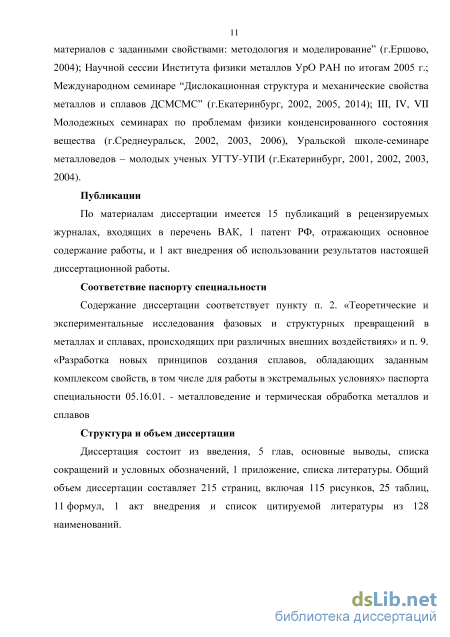 11

материалов с заданными свойствами: методология и моделирование" (г.Ершово, 2004); Научной сессии Института физики металлов УрО РАН по итогам 2005 г.; Международном семинаре "Дислокационная структура и механические свойства металлов и сплавов ДСМСМС" (г.Екатеринбург, 2002, 2005, 2014); III, IV, VII Молодежных семинарах по проблемам физики конденсированного состояния вещества (г.Среднеуральск, 2002, 2003, 2006), Уральской школе-семинаре металловедов – молодых ученых УГТУ-УПИ (г.Екатеринбург, 2001, 2002, 2003, 2004).

Публикации

По материалам диссертации имеется 15 публикаций в рецензируемых журналах, входящих в перечень ВАК, 1 патент РФ, отражающих основное содержание работы, и 1 акт внедрения об использовании результатов настоящей диссертационной работы.

Соответствие паспорту специальности

Содержание диссертации соответствует пункту п. 2. «Теоретические и экспериментальные исследования фазовых и структурных превращений в металлах и сплавах, происходящих при различных внешних воздействиях» и п. 9. «Разработка новых принципов создания сплавов, обладающих заданным комплексом свойств, в том числе для работы в экстремальных условиях» паспорта специальности 05.16.01. - металловедение и термическая обработка металлов и сплавов

Структура и объем диссертации

Диссертация состоит из введения, 5 глав, основные выводы, списка сокращений и условных обозначений, 1 приложение, списка литературы. Общий объем диссертации составляет 215 страниц, включая 115 рисунков, 25 таблиц, 11 формул, 1 акт внедрения и список цитируемой литературы из 128 наименований.

dsLib.net
библиотека диссертаций